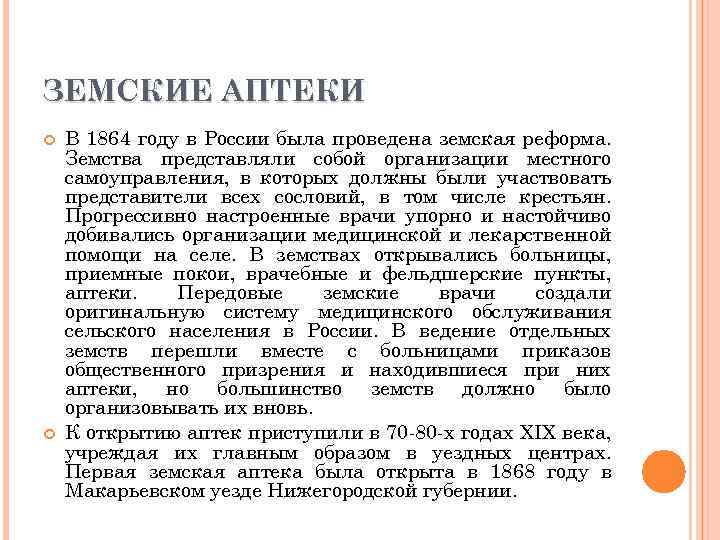 ЗЕМСКИЕ АПТЕКИ

В 1864 году в России была проведена земская реформа. Земства представляли собой организации местного самоуправления, в которых должны были участвовать представители всех сословий, в том числе крестьян. Прогрессивно настроенные врачи упорно и настойчиво добивались организации медицинской и лекарственной помощи на селе. В земствах открывались больницы, приемные покои, врачебные и фельдшерские пункты, аптеки. Передовые земские врачи создали оригинальную систему медицинского обслуживания сельского населения в России. В ведение отдельных земств перешли вместе с больницами приказов общественного призрения и находившиеся при них аптеки, но большинство земств должно было организовывать их вновь.

К открытию аптек приступили в 70-80-х годах XIX века, учреждая их главным образом в уездных центрах. Первая земская аптека была открыта в 1868 году в Макарьевском уезде Нижегородской губернии.